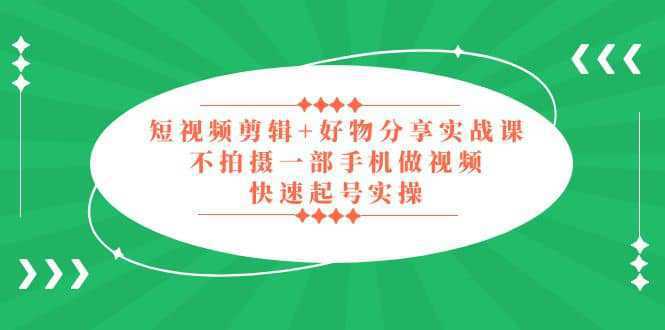 短视频剪辑+好物分享实战课
不拍摄一部手机做视频
快速起号实操